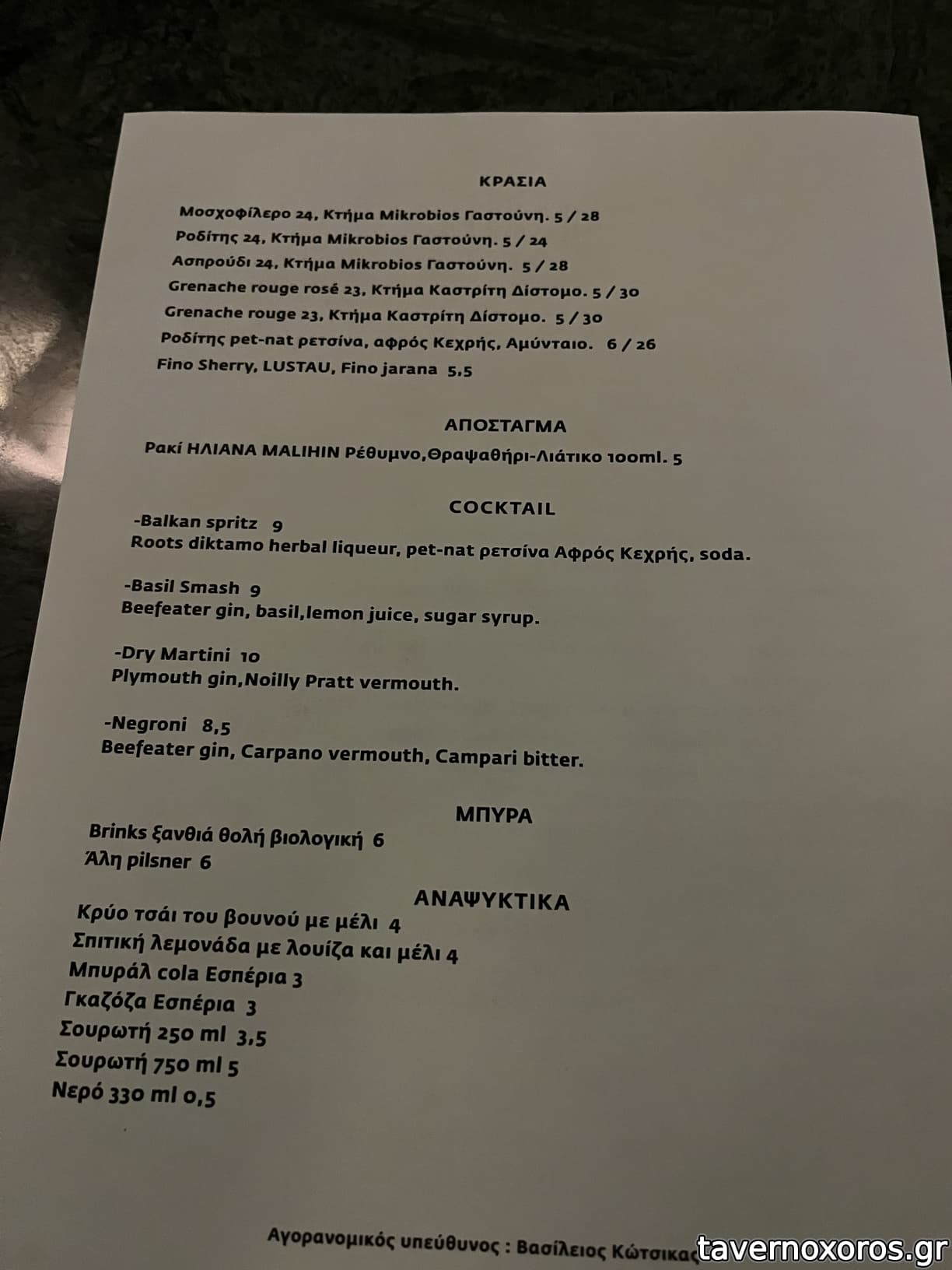 ΚΡΑΣΙΑ

Μοσχοφίλερο 24, Κτήμα Mikrobios Γαστούνη. 5 / 28
Ροδίτης 24, Κτήμα Mikrobios Γαστούνη. 5 / 24
Ασπρούδι 24, Κτήμα Mikrobios Γαστούνη. 5 / 28
Grenache rouge rosé 23, Κτήμα Καστρίτη Δίστομο. 5 / 30
Grenache rouge 23, Κτήμα Καστρίτη Δίστομο. 5 / 30
Ροδίτης pet-nat ρετσίνα, αφρός Κεχρής, Αμύνταιο. 6 / 26
Fino Sherry, LUSTAU, Fino jarana 5,5

ΑΠΟΣΤΑΓΜΑ

Ρακί ΗΛΙΑΝΑ MALIHIN Ρέθυμνο,Θραψαθήρι-Λιάτικο 100ml. 5

COCKTAIL

-Balkan spritz 9
Roots diktamo herbal liqueur, pet-nat ρετσίνα Αφρός Κεχρής, soda.

-Basil Smash 9
Beefeater gin, basil,lemon juice, sugar syrup.

-Dry Martini 10
Plymouth gin,Noilly Pratt vermouth.

-Negroni 8,5
Beefeater gin, Carpano vermouth, Campari bitter.

ΜΠΥΡΑ

Brinks ξανθιά θολή βιολογική 6
Άλη pilsner 6

ΑΝΑΨΥΚΤΙΚΑ

Κρύο τσάι του βουνού με μέλι 4
Σπιτική λεμονάδα με λουίζα και μέλι 4
Μπυράλ cola Εσπέρια 3
Γκαζόζα Εσπέρια 3
Σουρωτή 250 ml 3,5
Σουρωτή 750 ml 5
Νερό 330 ml 0,5

Αγορανομικός υπεύθυνος : Βασίλειος Κώτσικας

tavernoxoros.gr